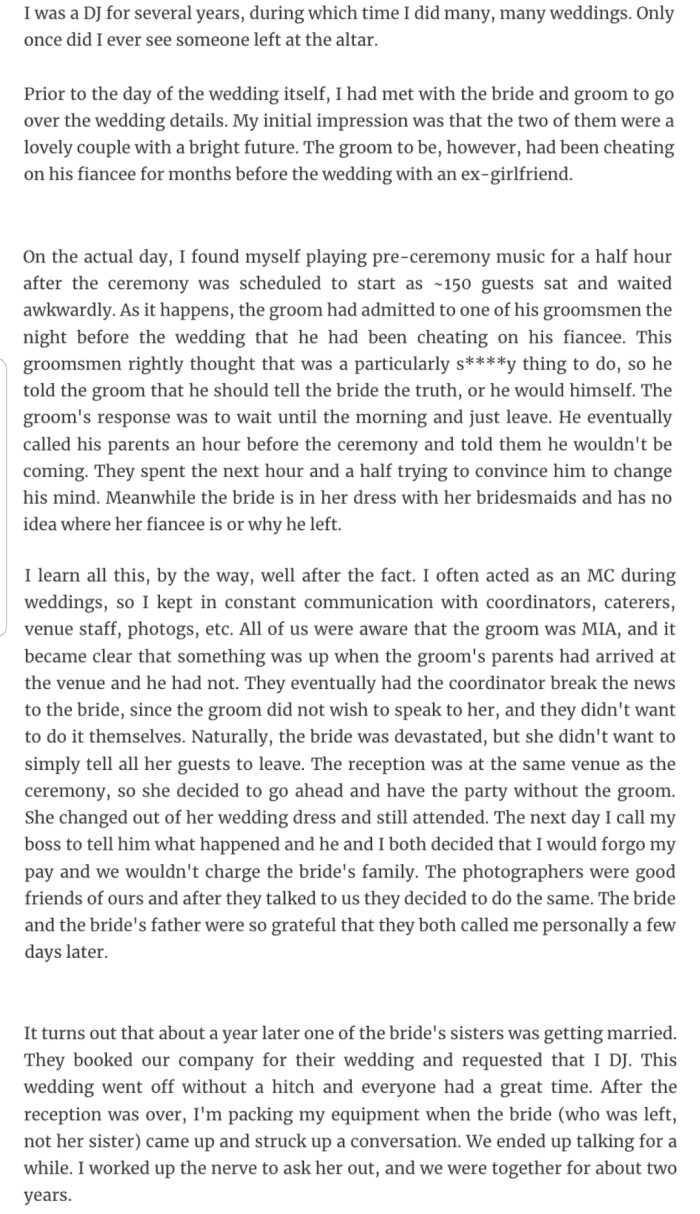 I was a DJ for several years, during which time I did many, many weddings. Only once did I ever see someone left at the altar.

Prior to the day of the wedding itself, I had met with the bride and groom to go over the wedding details. My initial impression was that the two of them were a lovely couple with a bright future. The groom to be, however, had been cheating on his fiancee for months before the wedding with an ex-girlfriend.

On the actual day, I found myself playing pre-ceremony music for a half hour after the ceremony was scheduled to start as ~150 guests sat and waited awkwardly. As it happens, the groom had admitted to one of his groomsmen the night before the wedding that he had been cheating on his fiancee. This groomsmen rightly thought that was a particularly s****y thing to do, so he told the groom that he should tell the bride the truth, or he would himself. The groom's response was to wait until the morning and just leave. He eventually called his parents an hour before the ceremony and told them he wouldn't be coming. They spent the next hour and a half trying to convince him to change his mind. Meanwhile the bride is in her dress with her bridesmaids and has no idea where her fiancee is or why he left.

I learn all this, by the way, well after the fact. I often acted as an MC during weddings, so I kept in constant communication with coordinators, caterers, venue staff, photogs, etc. All of us were aware that the groom was MIA, and it became clear that something was up when the groom's parents had arrived at the venue and he had not. They eventually had the coordinator break the news to the bride, since the groom did not wish to speak to her, and they didn't want to do it themselves. Naturally, the bride was devastated, but she didn't want to simply tell all her guests to leave. The reception was at the same venue as the ceremony, so she decided to go ahead and have the party without the groom. She changed out of her wedding dress and still attended. The next day I call my boss to tell him what happened and he and I both decided that I would forgo my pay and we wouldn't charge the bride's family. The photographers were good friends of ours and after they talked to us they decided to do the same. The bride and the bride's father were so grateful that they both called me personally a few days later.

It turns out that about a year later one of the bride's sisters was getting married. They booked our company for their wedding and requested that I DJ. This wedding went off without a hitch and everyone had a great time. After the reception was over, I'm packing my equipment when the bride (who was left, not her sister) came up and struck up a conversation. We ended up talking for a while. I worked up the nerve to ask her out, and we were together for about two years.